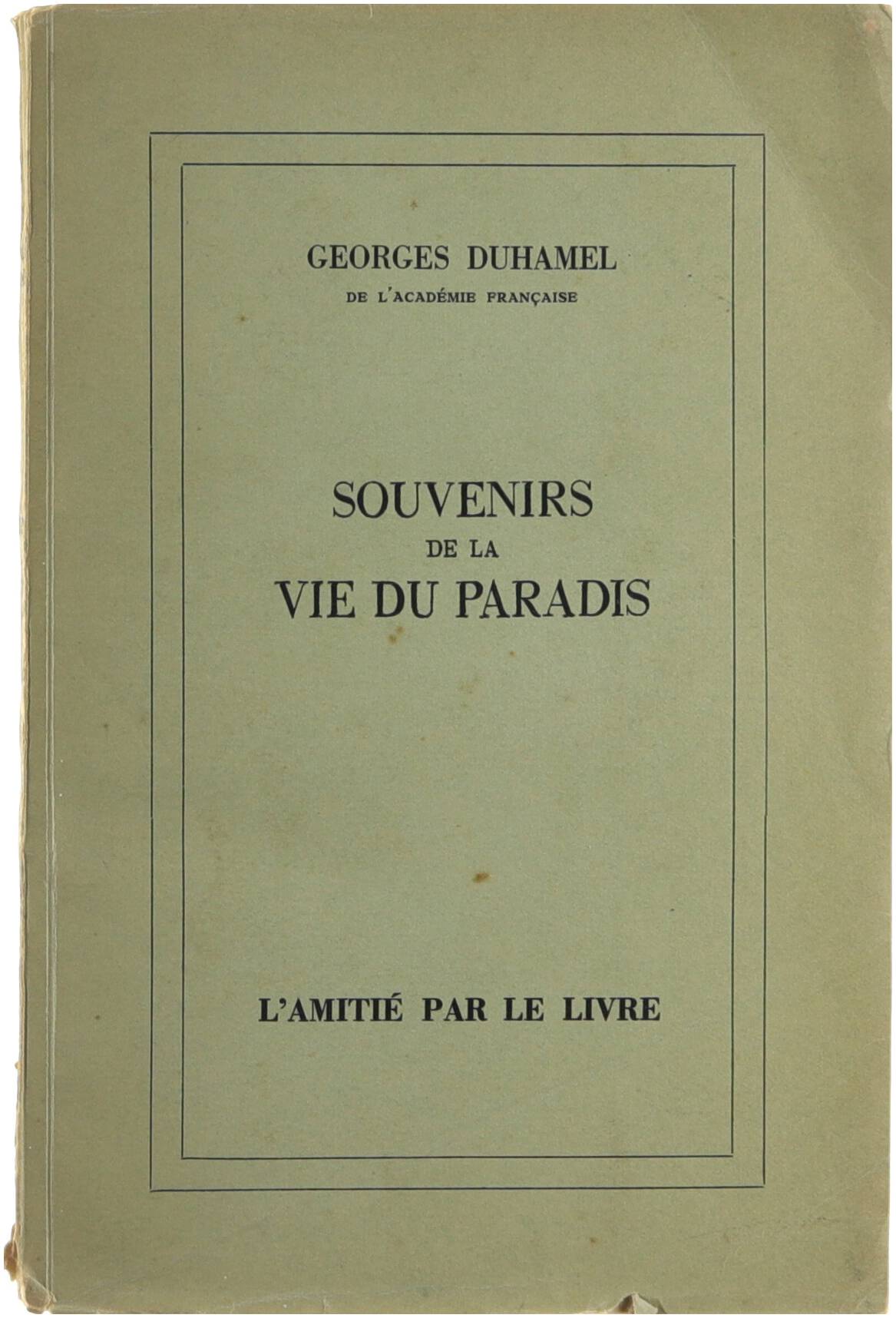 GEORGES DUHAMEL
DE L'ACADÉMIE FRANÇAISE

SOUVENIRS
DE LA
VIE DU PARADIS

L'AMITIÉ PAR LE LIVRE